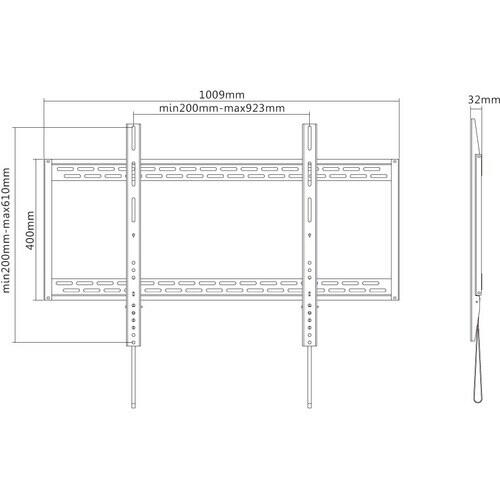 1009mm
min200mm-max923mm
32mm
min200mm-max610mm
400mm